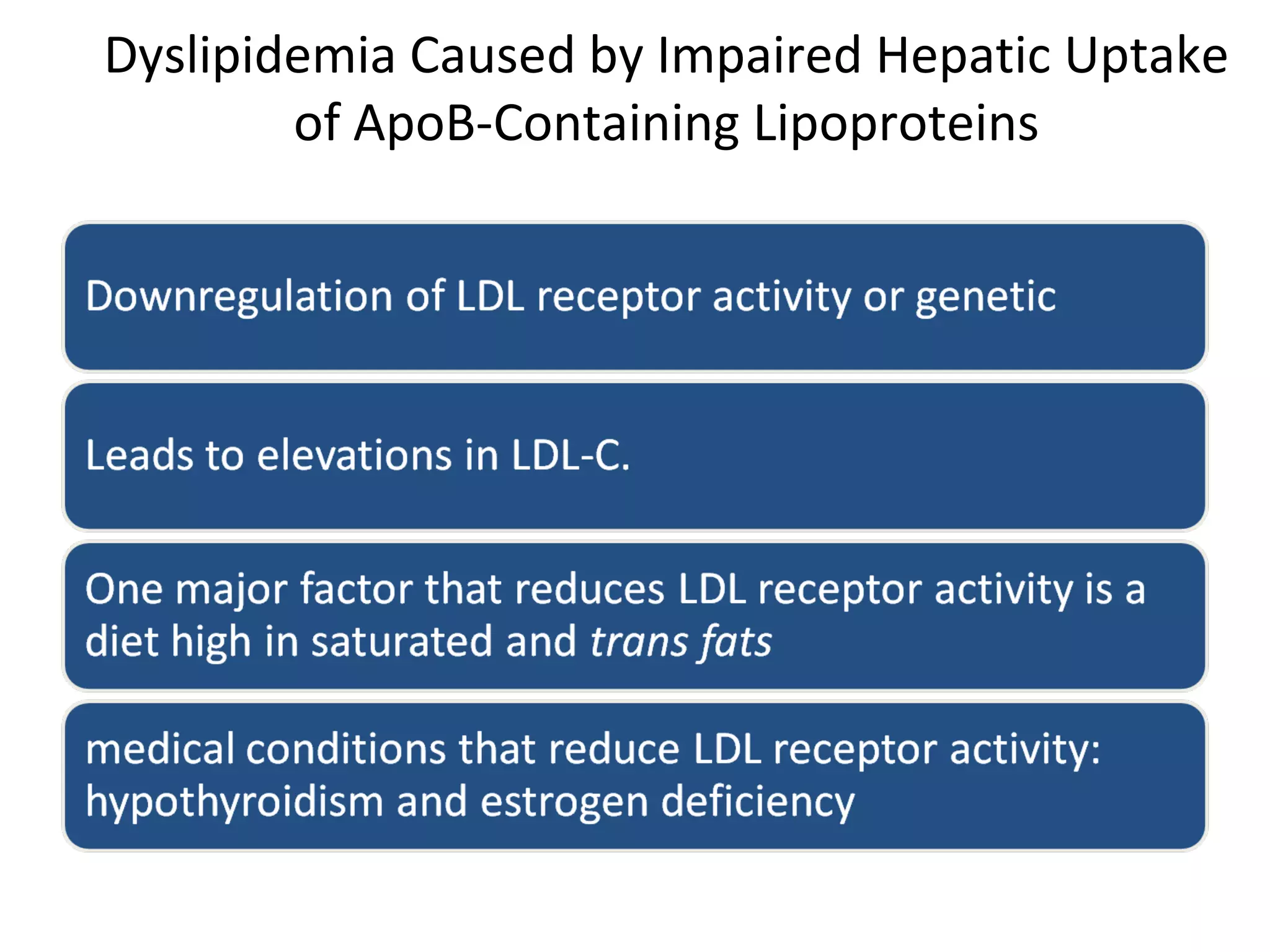 Dyslipidemia Caused by Impaired Hepatic Uptake of ApoB-Containing Lipoproteins

Downregulation of LDL receptor activity or genetic

Leads to elevations in LDL-C.

One major factor that reduces LDL receptor activity is a diet high in saturated and trans fats

medical conditions that reduce LDL receptor activity: hypothyroidism and estrogen deficiency